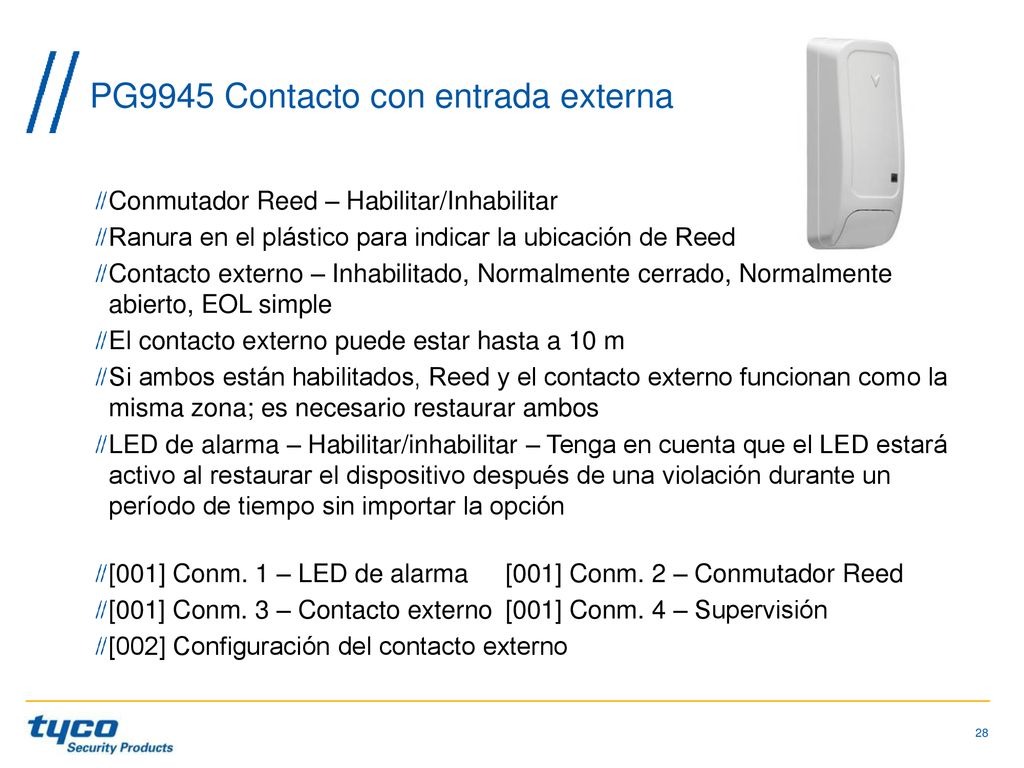 PG9945 Contacto con entrada externa

//Conmutador Reed – Habilitar/Inhabilitar
//Ranura en el plástico para indicar la ubicación de Reed
//Contacto externo – Inhabilitado, Normalmente cerrado, Normalmente abierto, EOL simple
//El contacto externo puede estar hasta a 10 m
//Si ambos están habilitados, Reed y el contacto externo funcionan como la misma zona; es necesario restaurar ambos
//LED de alarma – Habilitar/inhabilitar – Tenga en cuenta que el LED estará activo al restaurar el dispositivo después de una violación durante un período de tiempo sin importar la opción

//[001] Conm. 1 – LED de alarma [001] Conm. 2 – Conmutador Reed
//[001] Conm. 3 – Contacto externo [001] Conm. 4 – Supervisión
//[002] Configuración del contacto externo

tyco
Security Products

28